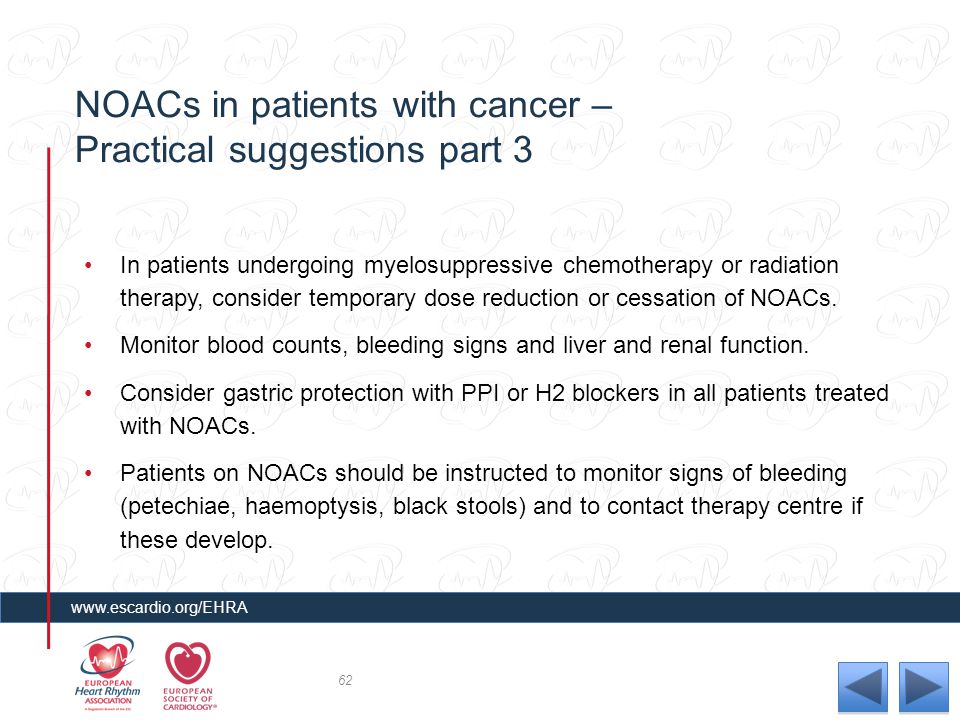 NOACs in patients with cancer – Practical suggestions part 3

• In patients undergoing myelosuppressive chemotherapy or radiation therapy, consider temporary dose reduction or cessation of NOACs.

• Monitor blood counts, bleeding signs and liver and renal function.

• Consider gastric protection with PPI or H2 blockers in all patients treated with NOACs.

• Patients on NOACs should be instructed to monitor signs of bleeding (petechiae, haemoptysis, black stools) and to contact therapy centre if these develop.

www.escardio.org/EHRA

EUROPEAN Heart Rhythm ASSOCIATION

EUROPEAN SOCIETY OF CARDIOLOGY®

62